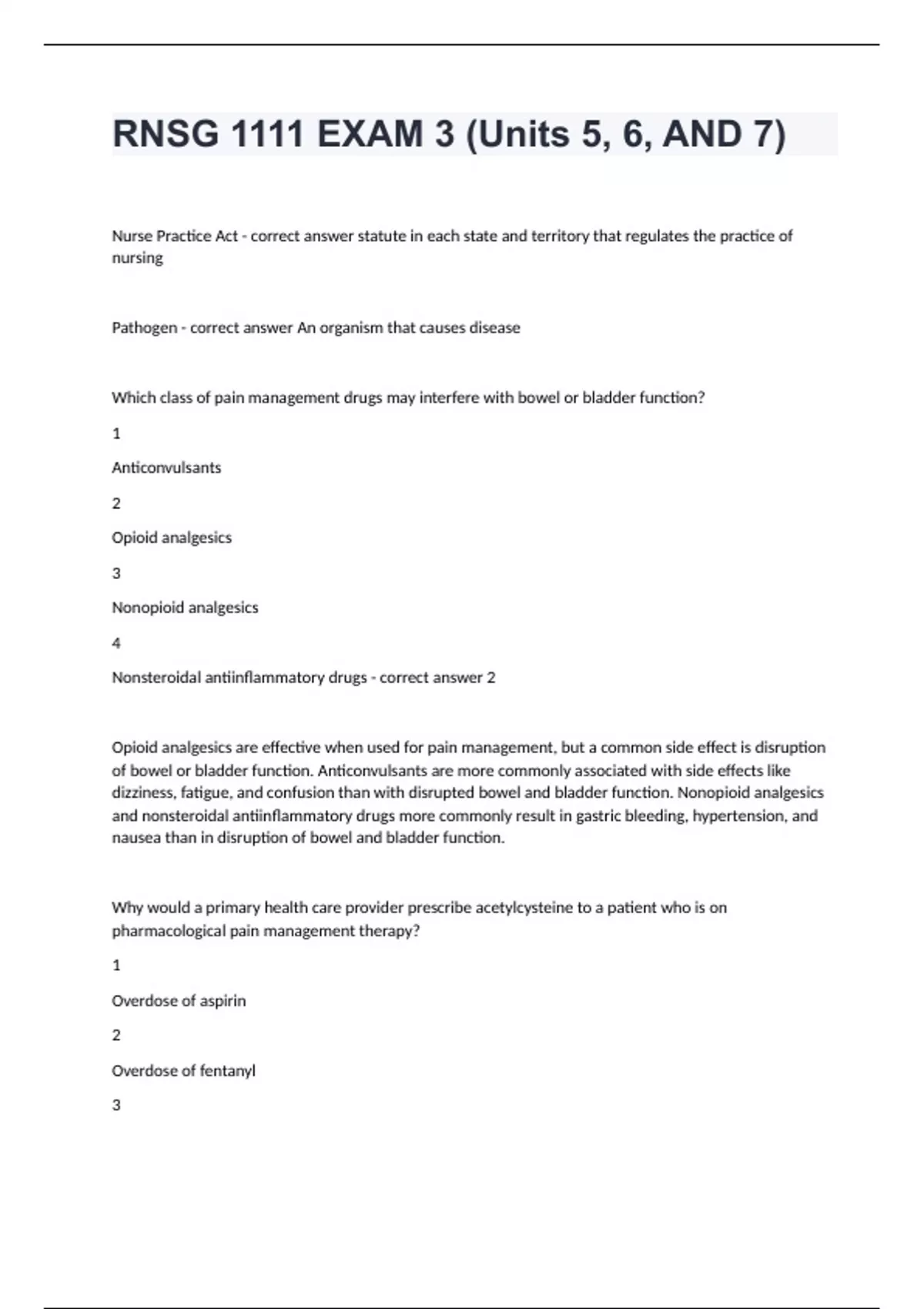 RNSG 1111 EXAM 3 (Units 5, 6, AND 7)

Nurse Practice Act - correct answer statute in each state and territory that regulates the practice of nursing

Pathogen - correct answer An organism that causes disease

Which class of pain management drugs may interfere with bowel or bladder function?

1

Anticonvulsants

2

Opioid analgesics

3

Nonopioid analgesics

4

Nonsteroidal antiinflammatory drugs - correct answer 2

Opioid analgesics are effective when used for pain management, but a common side effect is disruption of bowel or bladder function. Anticonvulsants are more commonly associated with side effects like dizziness, fatigue, and confusion than with disrupted bowel and bladder function. Nonopioid analgesics and nonsteroidal antiinflammatory drugs more commonly result in gastric bleeding, hypertension, and nausea than in disruption of bowel and bladder function.

Why would a primary health care provider prescribe acetylcysteine to a patient who is on pharmacological pain management therapy?

1

Overdose of aspirin

2

Overdose of fentanyl

3